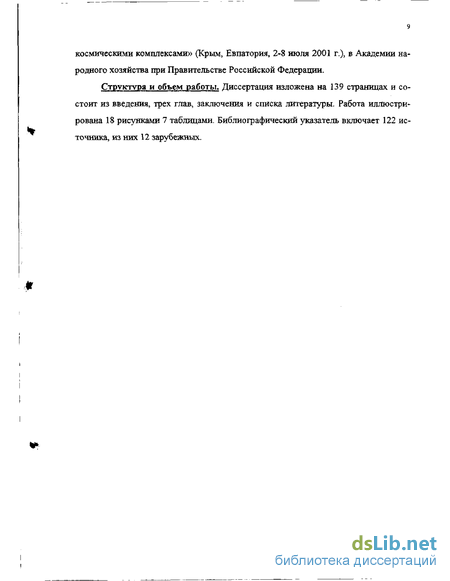 9

космическими комплексами» (Крым, Евпатория, 2-8 июля 2001 г.), в Академии народного хозяйства при Правительстве Российской Федерации.

Структура и объем работы. Диссертация изложена на 139 страницах и состоит из введения, трех глав, заключения и списка литературы. Работа иллюстрирована 18 рисунками 7 таблицами. Библиографический указатель включает 122 источника, из них 12 зарубежных.

dsLib.net
библиотека диссертаций